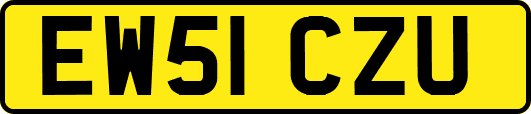 EW51 CZU